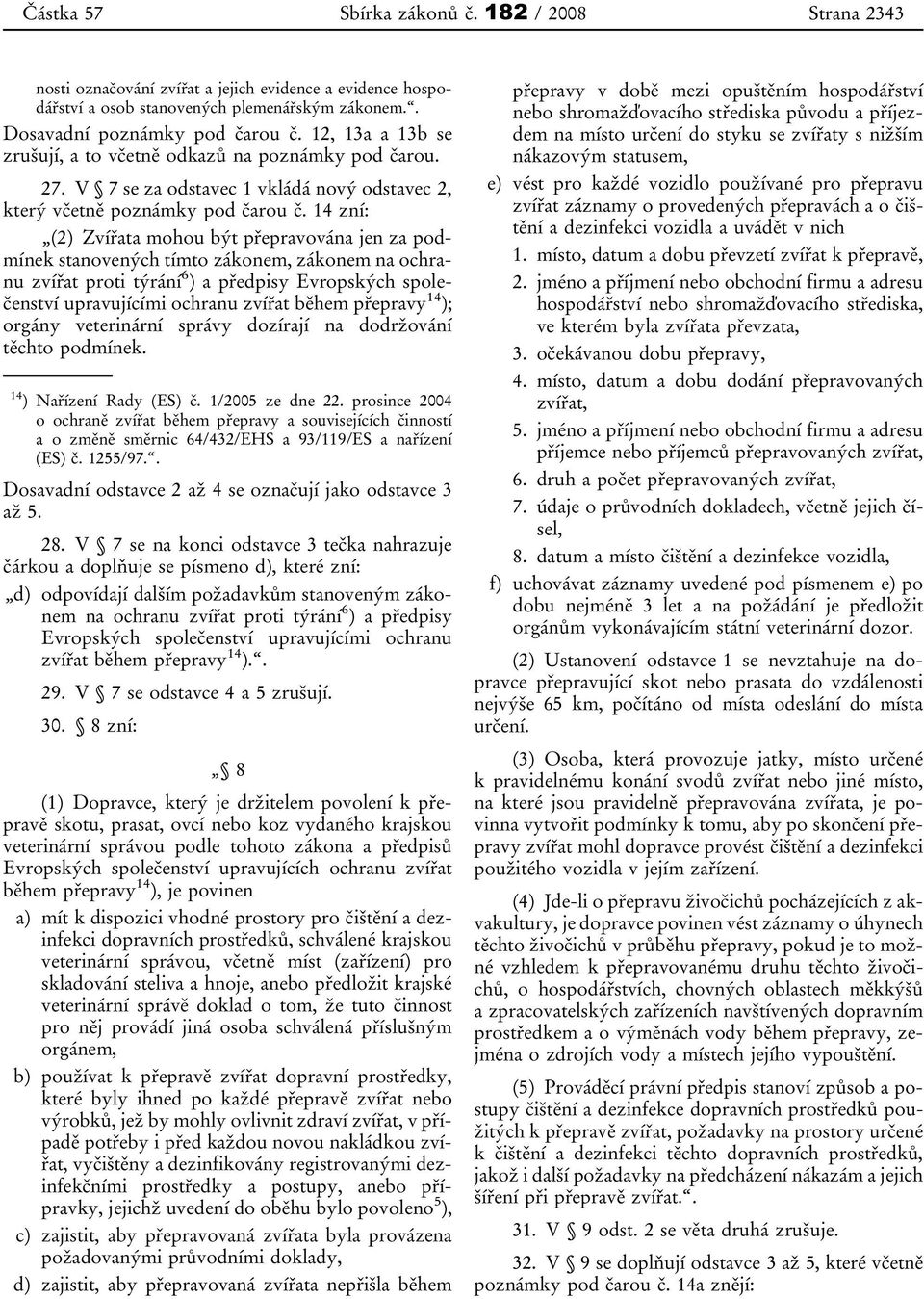 Částka 57 Sbírka zákonů č. 182 / 2008 Strana 2343

nosti označování zvířat a jejich evidence a evidence hospodářství a osob stanovených plemenářským zákonem.“.

Dosavadní poznámky pod čarou č. 12, 13a a 13b se zrušují, a to včetně odkazů na poznámky pod čarou.

27. V § 7 se za odstavec 1 vkládá nový odstavec 2, který včetně poznámky pod čarou č. 14 zní:

„(2) Zvířata mohou být přepravována jen za podmínek stanovených tímto zákonem, zákonem na ochranu zvířat proti týrání$^{6}$) a předpisy Evropských společenství upravujícími ochranu zvířat během přepravy$^{14}$); orgány veterinární správy dozírají na dodržování těchto podmínek.

$^{14}$) Nařízení Rady (ES) č. 1/2005 ze dne 22. prosince 2004 o ochraně zvířat během přepravy a souvisejících činností a o změně směrnic 64/432/EHS a 93/119/ES a nařízení (ES) č. 1255/97.“.

Dosavadní odstavce 2 až 4 se označují jako odstavce 3 až 5.

28. V § 7 se na konci odstavce 3 tečka nahrazuje čárkou a doplňuje se písmeno d), které zní:

„d) odpovídají dalším požadavkům stanoveným zákonem na ochranu zvířat proti týrání$^{6}$) a předpisy Evropských společenství upravujícími ochranu zvířat během přepravy$^{14}$).“.

29. V § 7 se odstavce 4 a 5 zrušují.

30. § 8 zní:

„§ 8

(1) Dopravce, který je držitelem povolení k přepravě skotu, prasat, ovcí nebo koz vydaného krajskou veterinární správou podle tohoto zákona a předpisů Evropských společenství upravujících ochranu zvířat během přepravy$^{14}$), je povinen

a) mít k dispozici vhodné prostory pro čištění a dezinfekci dopravních prostředků, schválené krajskou veterinární správou, včetně míst (zařízení) pro skladování steliva a hnoje, anebo předložit krajské veterinární správě doklad o tom, že tuto činnost pro něj provádí jiná osoba schválená příslušným orgánem,

b) používat k přepravě zvířat dopravní prostředky, které byly ihned po každé přepravě zvířat nebo výrobků, jež by mohly ovlivnit zdraví zvířat, v případě potřeby i před každou novou nakládkou zvířat, vyčištěny a dezinfikovány registrovanými dezinfekčními prostředky a postupy, anebo přípravky, jejichž uvedení do oběhu bylo povoleno$^{5}$),

c) zajistit, aby přepravovaná zvířata byla provázena požadovanými průvodními doklady,

d) zajistit, aby přepravovaná zvířata nepřišla během přepravy v době mezi opuštěním hospodářství nebo shromažďovacího střediska původu a příjezdem na místo určení do styku se zvířaty s nižším nákazovým statusem,

e) vést pro každé vozidlo používané pro přepravu zvířat záznamy o provedených přepravách a o čištění a dezinfekci vozidla a uvádět v nich

1. místo, datum a dobu převzetí zvířat k přepravě,

2. jméno a příjmení nebo obchodní firmu a adresu hospodářství nebo shromažďovacího střediska, ve kterém byla zvířata převzata,

3. očekávanou dobu přepravy,

4. místo, datum a dobu dodání přepravovaných zvířat,

5. jméno a příjmení nebo obchodní firmu a adresu příjemce nebo příjemců přepravovaných zvířat,

6. druh a počet přepravovaných zvířat,

7. údaje o průvodních dokladech, včetně jejich čísel,

8. datum a místo čištění a dezinfekce vozidla,

f) uchovávat záznamy uvedené pod písmenem e) po dobu nejméně 3 let a na požádání je předložit orgánům vykonávajícím státní veterinární dozor.

(2) Ustanovení odstavce 1 se nevztahuje na dopravce přepravující skot nebo prasata do vzdálenosti nejvýše 65 km, počítáno od místa odeslání do místa určení.

(3) Osoba, která provozuje jatky, místo určené k pravidelnému konání svodů zvířat nebo jiné místo, na které jsou pravidelně přepravována zvířata, je povinna vytvořit podmínky k tomu, aby po skončení přepravy zvířat mohl dopravce provést čištění a dezinfekci použitého vozidla v jejím zařízení.

(4) Jde-li o přepravu živočichů pocházejících z akvakultury, je dopravce povinen vést záznamy o úhynech těchto živočichů v průběhu přepravy, pokud je to možné vzhledem k přepravovanému druhu těchto živočichů, o hospodářstvích, chovných oblastech měkkýšů a zpracovatelských zařízeních navštívených dopravním prostředkem a o výměnách vody během přepravy, zejména o zdrojích vody a místech jejího vypouštění.

(5) Prováděcí právní předpis stanoví způsob a postupy čištění a dezinfekce dopravních prostředků použitých k přepravě zvířat, požadavky na prostory určené k čištění a dezinfekci těchto dopravních prostředků, jakož i další požadavky na předcházení nákazám a jejich šíření při přepravě zvířat.“.

31. V § 9 odst. 2 se věta druhá zrušuje.

32. V § 9 se doplňují odstavce 3 až 5, které včetně poznámky pod čarou č. 14a znějí: